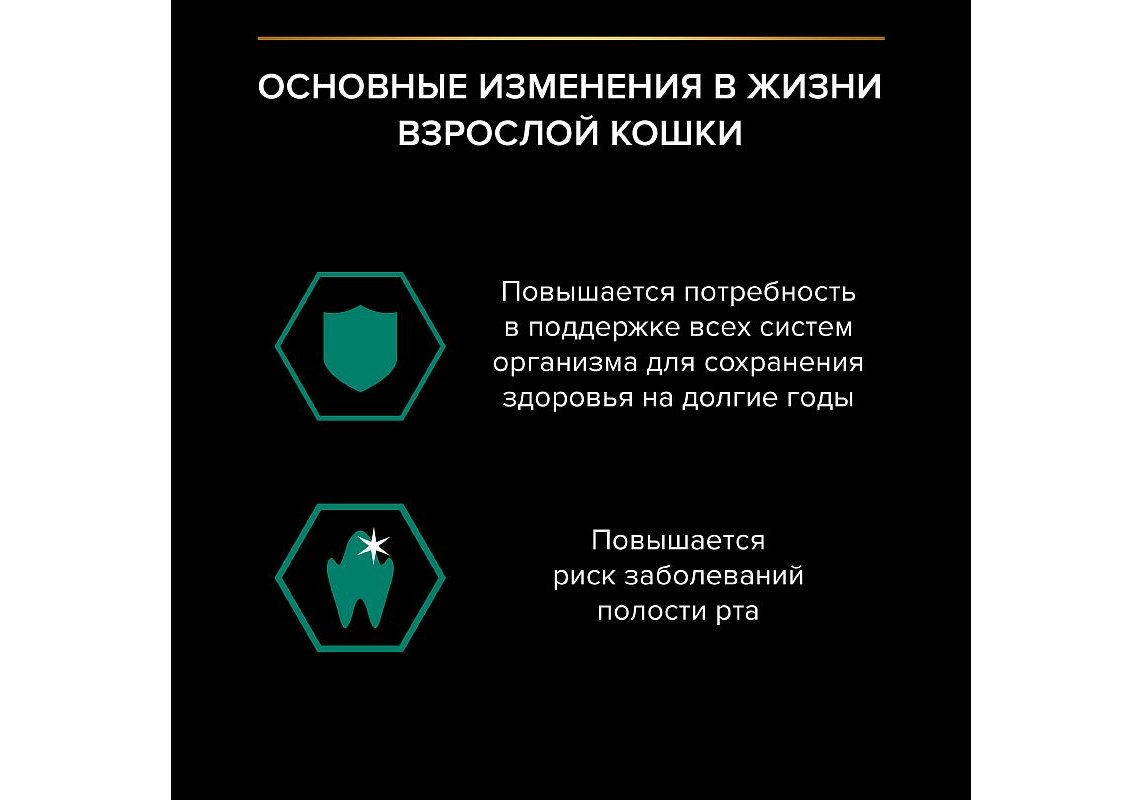 ОСНОВНЫЕ ИЗМЕНЕНИЯ В ЖИЗНИ ВЗРОСЛОЙ КОШКИ

Повышается потребность в поддержке всех систем организма для сохранения здоровья на долгие годы

Повышается риск заболеваний полости рта